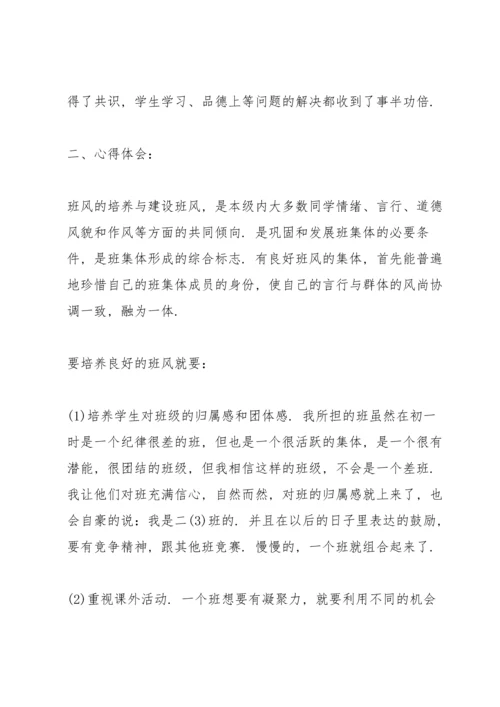 得了共识，学生学习、品德上等问题的解决都收到了事半功倍.

二、心得体会：

班风的培养与建设班风，是本级内大多数同学情绪、言行、道德风貌和作风等方面的共同倾向. 是巩固和发展班集体的必要条件，是班集体形成的综合标志. 有良好班风的集体，首先能普遍地珍惜自己的班集体成员的身份，使自己的言行与群体的风尚协调一致，融为一体.

要培养良好的班风就要：

(1)培养学生对班级的归属感和团体感. 我所担的班虽然在初一时是一个纪律很差的班，但也是一个很活跃的集体，是一个很有潜能，很团结的班级，但我相信这样的班级，不会是一个差班. 我让他们对班充满信心，自然而然，对班的归属感就上来了，也会自豪的说：我是二(3)班的. 并且在以后的日子里表达的鼓励，要有竞争精神，跟其他班竞赛. 慢慢的，一个班就组合起来了.

(2)重视课外活动. 一个班想要有凝聚力，就要利用不同的机会